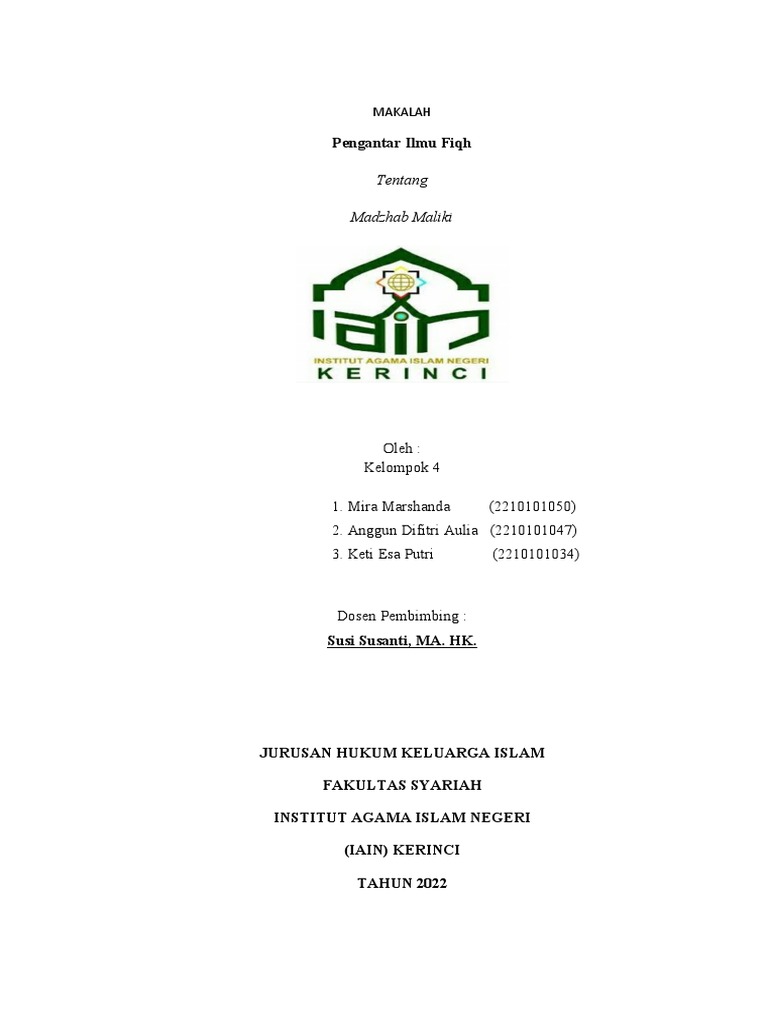 MAKALAH

Pengantar Ilmu Fiqh

Tentang

Madzhab Maliki

IAIN

INSTITUT AGAMA ISLAM NEGERI

KERINCI

Oleh :
Kelompok 4

1. Mira Marshanda (2210101050)
2. Anggun Difitri Aulia (2210101047)
3. Keti Esa Putri (2210101034)

Dosen Pembimbing :

Susi Susanti, MA. HK.

JURUSAN HUKUM KELUARGA ISLAM

FAKULTAS SYARIAH

INSTITUT AGAMA ISLAM NEGERI

(IAIN) KERINCI

TAHUN 2022